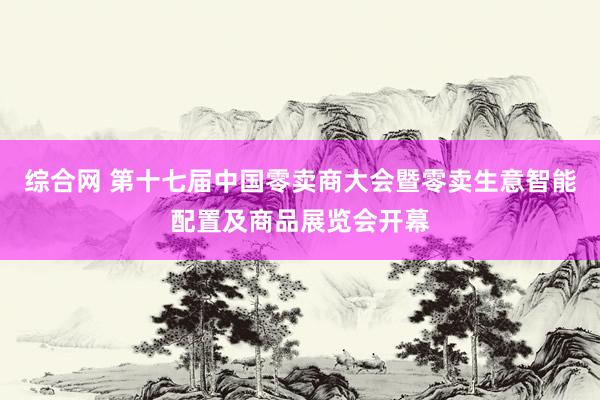 综合网 第十七届中国零卖商大会暨零卖生意智能配置及商品展览会开幕